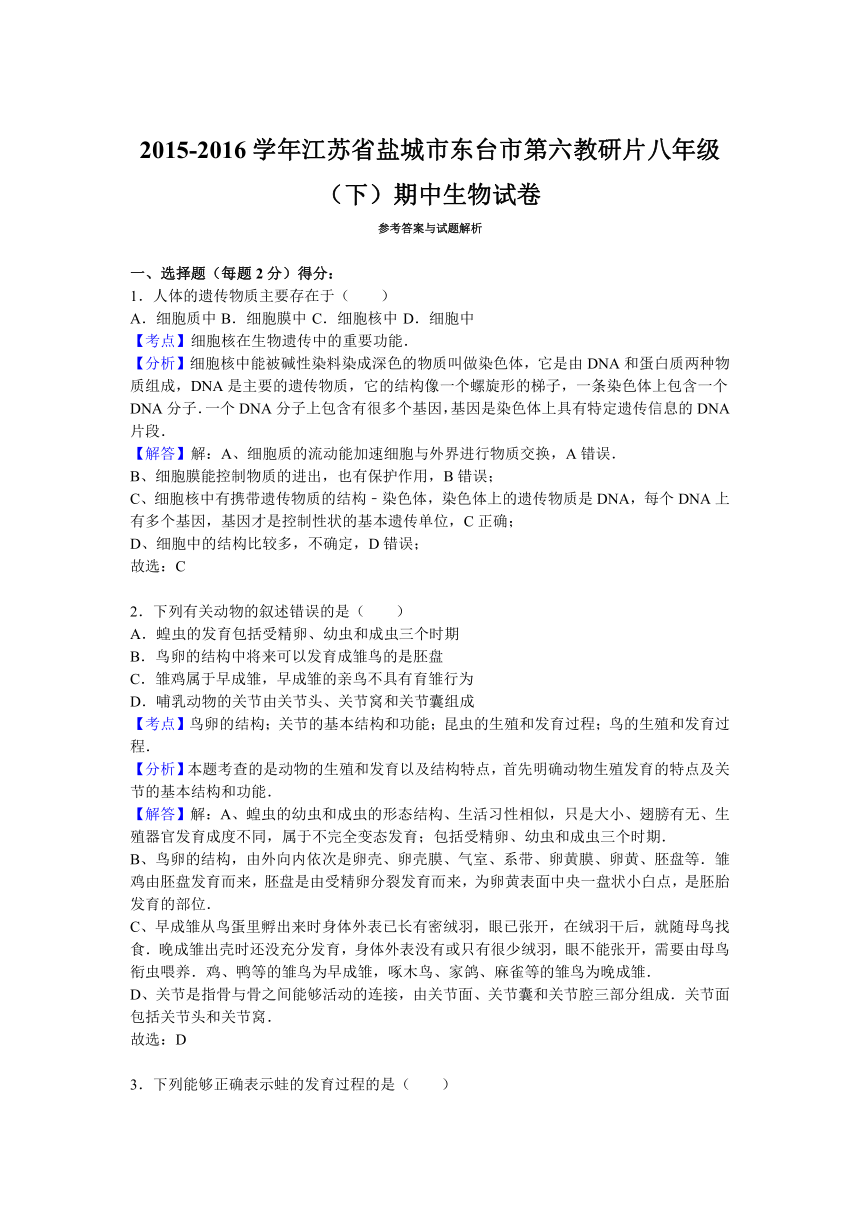 2015-2016 学年江苏省盐城市东台市第六教研片八年级（下）期中生物试卷

参考答案与试题解析

一、选择题（每题 2 分）得分：

1．人体的遗传物质主要存在于（　　）
A．细胞质中 B．细胞膜中 C．细胞核中 D．细胞中
【考点】细胞核在生物遗传中的重要功能．
【分析】细胞核中能被碱性染料染成深色的物质叫做染色体，它是由 DNA 和蛋白质两种物质组成，DNA 是主要的遗传物质，它的结构像一个螺旋形的梯子，一条染色体上包含一个 DNA 分子．一个 DNA 分子上包含有很多个基因，基因是染色体上具有特定遗传信息的 DNA 片段．
【解答】解：A、细胞质的流动能加速细胞与外界进行物质交换，A 错误．
B、细胞膜能控制物质的进出，也有保护作用，B 错误；
C、细胞核中有携带遗传物质的结构﹣染色体，染色体上的遗传物质是 DNA，每个 DNA 上有多个基因，基因才是控制性状的基本遗传单位，C 正确；
D、细胞中的结构比较多，不确定，D 错误；
故选：C

2．下列有关动物的叙述错误的是（　　）
A．蝗虫的发育包括受精卵、幼虫和成虫三个时期
B．鸟卵的结构中将来可以发育成雏鸟的是胚盘
C．雏鸡属于早成雏，早成雏的亲鸟不具有育雏行为
D．哺乳动物的关节由关节头、关节窝和关节囊组成
【考点】鸟卵的结构；关节的基本结构和功能；昆虫的生殖和发育过程；鸟的生殖和发育过程．
【分析】本题考查的是动物的生殖和发育以及结构特点，首先明确动物生殖发育的特点及关节的基本结构和功能．
【解答】解：A、蝗虫的幼虫和成虫的形态结构、生活习性相似，只是大小、翅膀有无、生殖器官发育成度不同，属于不完全变态发育；包括受精卵、幼虫和成虫三个时期．
B、鸟卵的结构，由外向内依次是卵壳、卵壳膜、气室、系带、卵黄膜、卵黄、胚盘等．雏鸡由胚盘发育而来，胚盘是由受精卵分裂发育而来，为卵黄表面中央一盘状小白点，是胚胎发育的部位．
C、早成雏从鸟蛋里孵出来时身体外表已长有密绒羽，眼已张开，在绒羽干后，就随母鸟找食．晚成雏出壳时还没充分发育，身体外表没有或只有很少绒羽，眼不能张开，需要由母鸟衔虫喂养．鸡、鸭等的雏鸟为早成雏，啄木鸟、家鸽、麻雀等的雏鸟为晚成雏．
D、关节是指骨与骨之间能够活动的连接，由关节面、关节囊和关节腔三部分组成．关节面包括关节头和关节窝．
故选：D

3．下列能够正确表示蛙的发育过程的是（　　）